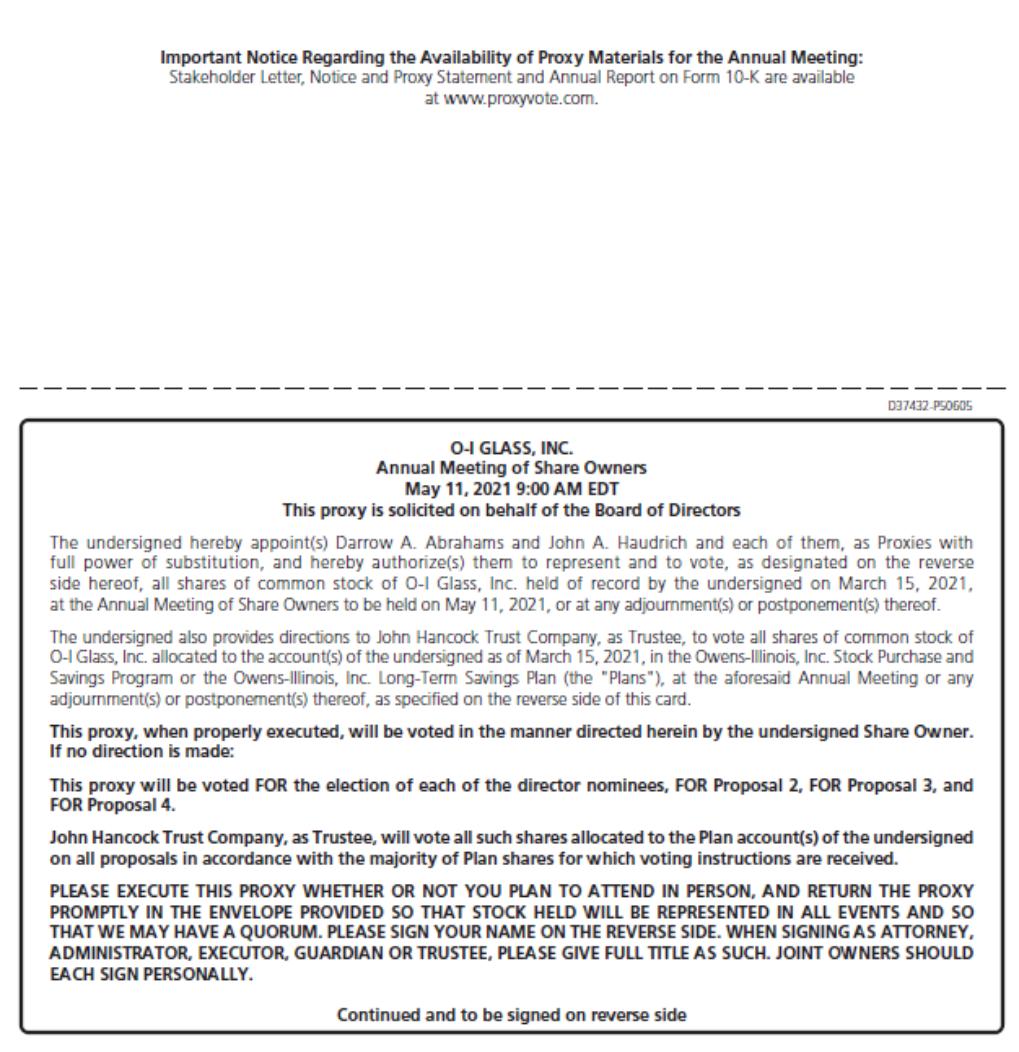 Important Notice Regarding the Availability of Proxy Materials for the Annual Meeting:
Stakeholder Letter, Notice and Proxy Statement and Annual Report on Form 10-K are available at www.proxyvote.com.

D37432-P50605

O-I GLASS, INC.
Annual Meeting of Share Owners
May 11, 2021 9:00 AM EDT
This proxy is solicited on behalf of the Board of Directors

The undersigned hereby appoint(s) Darrow A. Abrahams and John A. Haudrich and each of them, as Proxies with full power of substitution, and hereby authorize(s) them to represent and to vote, as designated on the reverse side hereof, all shares of common stock of O-I Glass, Inc. held of record by the undersigned on March 15, 2021, at the Annual Meeting of Share Owners to be held on May 11, 2021, or at any adjournment(s) or postponement(s) thereof.

The undersigned also provides directions to John Hancock Trust Company, as Trustee, to vote all shares of common stock of O-I Glass, Inc. allocated to the account(s) of the undersigned as of March 15, 2021, in the Owens-Illinois, Inc. Stock Purchase and Savings Program or the Owens-Illinois, Inc. Long-Term Savings Plan (the "Plans"), at the aforesaid Annual Meeting or any adjournment(s) or postponement(s) thereof, as specified on the reverse side of this card.

This proxy, when properly executed, will be voted in the manner directed herein by the undersigned Share Owner. If no direction is made:

This proxy will be voted FOR the election of each of the director nominees, FOR Proposal 2, FOR Proposal 3, and FOR Proposal 4.

John Hancock Trust Company, as Trustee, will vote all such shares allocated to the Plan account(s) of the undersigned on all proposals in accordance with the majority of Plan shares for which voting instructions are received.

PLEASE EXECUTE THIS PROXY WHETHER OR NOT YOU PLAN TO ATTEND IN PERSON, AND RETURN THE PROXY PROMPTLY IN THE ENVELOPE PROVIDED SO THAT STOCK HELD WILL BE REPRESENTED IN ALL EVENTS AND SO THAT WE MAY HAVE A QUORUM. PLEASE SIGN YOUR NAME ON THE REVERSE SIDE. WHEN SIGNING AS ATTORNEY, ADMINISTRATOR, EXECUTOR, GUARDIAN OR TRUSTEE, PLEASE GIVE FULL TITLE AS SUCH. JOINT OWNERS SHOULD EACH SIGN PERSONALLY.

Continued and to be signed on reverse side